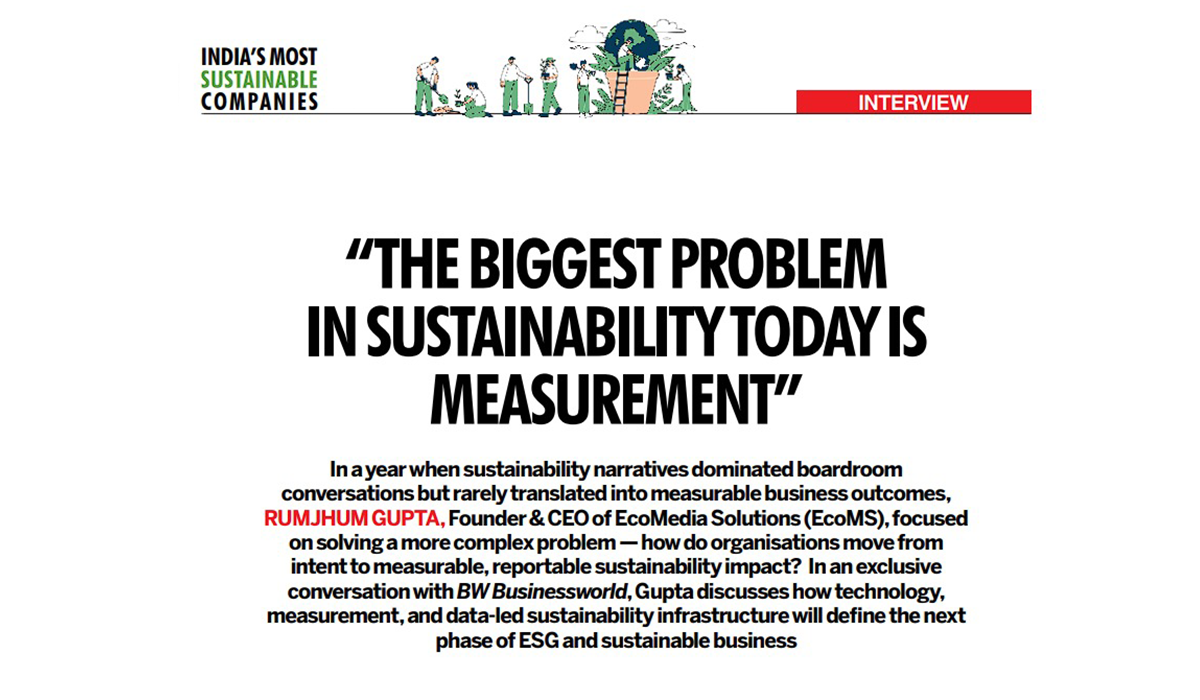 INDIA'S MOST
SUSTAINABLE
COMPANIES

INTERVIEW

"THE BIGGEST PROBLEM IN SUSTAINABILITY TODAY IS MEASUREMENT"

In a year when sustainability narratives dominated boardroom conversations but rarely translated into measurable business outcomes, RUMJHUM GUPTA, Founder & CEO of EcoMedia Solutions (EcoMS), focused on solving a more complex problem — how do organisations move from intent to measurable, reportable sustainability impact? In an exclusive conversation with BW Businessworld, Gupta discusses how technology, measurement, and data-led sustainability infrastructure will define the next phase of ESG and sustainable business